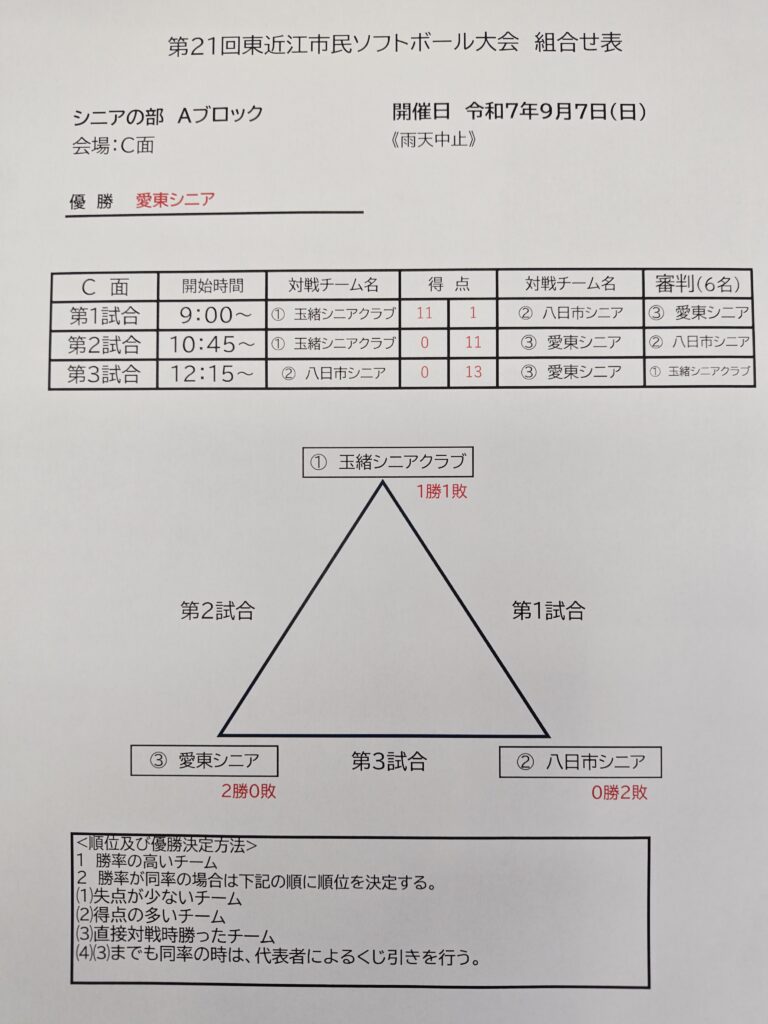 第21回東近江市民ソフトボール大会　組合せ表

シニアの部　Aブロック
会場:C面

開催日　令和7年9月7日(日)
《雨天中止》

優　勝　愛東シニア

| C　面 | 開始時間 | 対戦チーム名 | 得　点 | | 対戦チーム名 | 審判(6名) |
|---|---|---|---|---|---|---|
| 第1試合 | 9:00～ | ①　玉緒シニアクラブ | 11 | 1 | ②　八日市シニア | ③　愛東シニア |
| 第2試合 | 10:45～ | ①　玉緒シニアクラブ | 0 | 11 | ③　愛東シニア | ②　八日市シニア |
| 第3試合 | 12:15～ | ②　八日市シニア | 0 | 13 | ③　愛東シニア | ①　玉緒シニアクラブ |

①　玉緒シニアクラブ
1勝1敗

第2試合

第1試合

③　愛東シニア
2勝0敗

第3試合

②　八日市シニア
0勝2敗

<順位及び優勝決定方法>
1　勝率の高いチーム
2　勝率が同率の場合は下記の順に順位を決定する。
⑴失点が少ないチーム
⑵得点の多いチーム
⑶直接対戦時勝ったチーム
⑷⑶までも同率の時は、代表者によるくじ引きを行う。